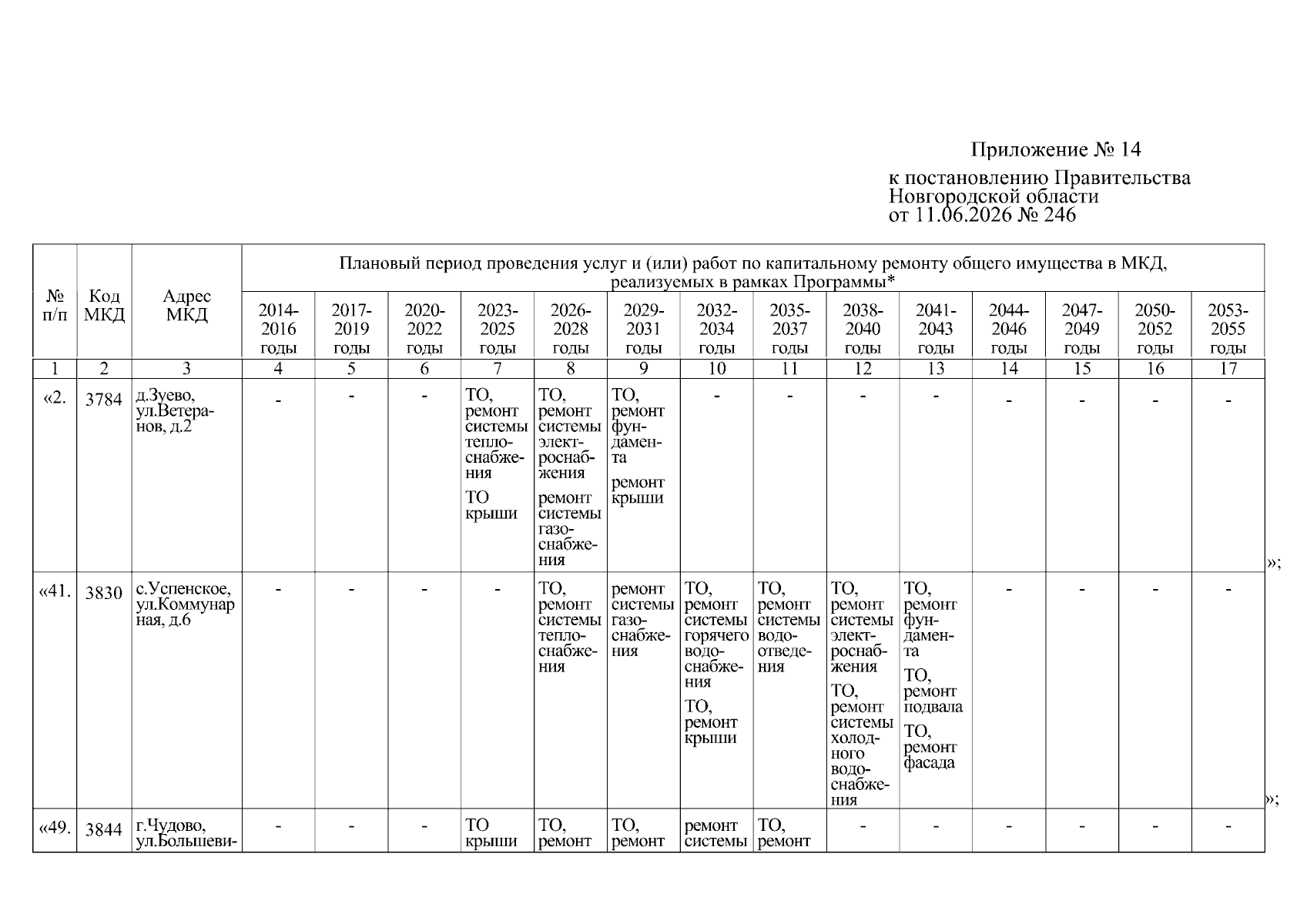 Приложение № 14

к постановлению Правительства Новгородской области от 11.06.2026 № 246

| № п/п | Код МКД | Адрес МКД | Плановый период проведения услуг и (или) работ по капитальному ремонту общего имущества в МКД, реализуемых в рамках Программы* | | | | | | | | | | | | | |
|---|---|---|---|---|---|---|---|---|---|---|---|---|---|---|---|---|
| | | | 2014-2016 годы | 2017-2019 годы | 2020-2022 годы | 2023-2025 годы | 2026-2028 годы | 2029-2031 годы | 2032-2034 годы | 2035-2037 годы | 2038-2040 годы | 2041-2043 годы | 2044-2046 годы | 2047-2049 годы | 2050-2052 годы | 2053-2055 годы |
| 1 | 2 | 3 | 4 | 5 | 6 | 7 | 8 | 9 | 10 | 11 | 12 | 13 | 14 | 15 | 16 | 17 |
| «2. | 3784 | д.Зуево, ул.Ветеранов, д.2 | - | - | - | ТО, ремонт системы теплоснабжения ТО крыши | ТО, ремонт системы электроснабжения ремонт системы газоснабжения | ТО, ремонт фундамента ремонт крыши | - | - | - | - | - | - | - | - |
| «41. | 3830 | с.Успенское, ул.Коммунарная, д.6 | - | - | - | - | ТО, ремонт системы теплоснабжения | ремонт системы газоснабжения | ТО, ремонт системы горячего водоснабжения ТО, ремонт крыши | ТО, ремонт системы водоотведения | ТО, ремонт системы электроснабжения ТО, ремонт системы холодного водоснабжения | ТО, ремонт фундамента ТО, ремонт подвала ТО, ремонт фасада | - | - | - | - |
| «49. | 3844 | г.Чудово, ул.Большеви- | - | - | - | ТО крыши | ТО, ремонт | ТО, ремонт | ремонт системы | ТО, ремонт | - | - | - | - | - | - |

»;

»;